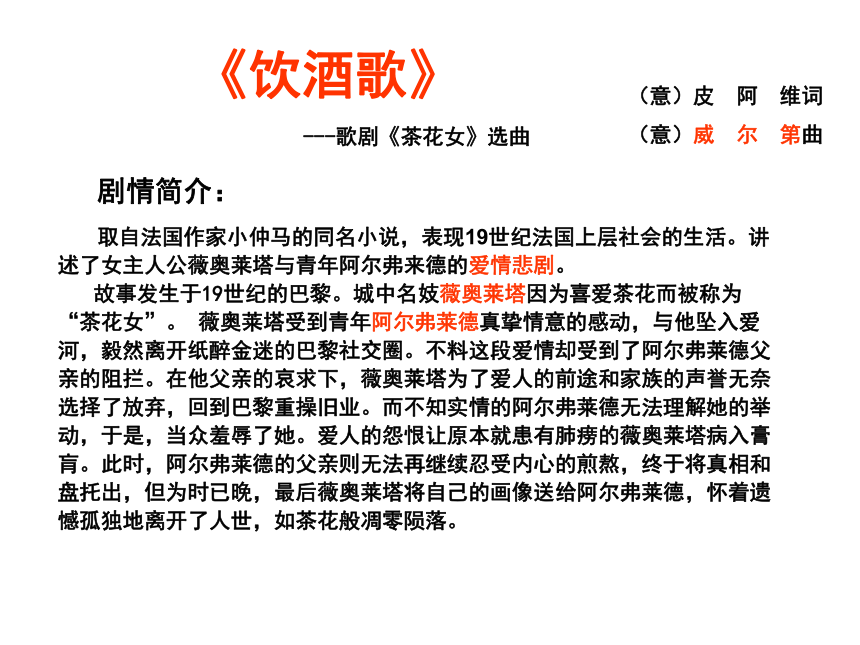 《饮酒歌》

---歌剧《茶花女》选曲

（意）皮 阿 维词
（意）威 尔 第曲

剧情简介：

取自法国作家小仲马的同名小说，表现19世纪法国上层社会的生活。讲述了女主人公薇奥莱塔与青年阿尔弗来德的爱情悲剧。

故事发生于19世纪的巴黎。城中名妓薇奥莱塔因为喜爱茶花而被称为“茶花女”。 薇奥莱塔受到青年阿尔弗莱德真挚情意的感动，与他坠入爱河，毅然离开纸醉金迷的巴黎社交圈。不料这段爱情却受到了阿尔弗莱德父亲的阻拦。在他父亲的哀求下，薇奥莱塔为了爱人的前途和家族的声誉无奈选择了放弃，回到巴黎重操旧业。而不知实情的阿尔弗莱德无法理解她的举动，于是，当众羞辱了她。爱人的怨恨让原本就患有肺痨的薇奥莱塔病入膏肓。此时，阿尔弗莱德的父亲则无法再继续忍受内心的煎熬，终于将真相和盘托出，但为时已晚，最后薇奥莱塔将自己的画像送给阿尔弗莱德，怀着遗憾孤独地离开了人世，如茶花般凋零陨落。